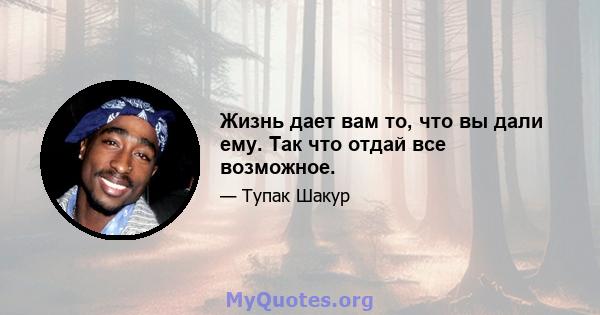 Жизнь дает вам то, что вы дали ему. Так что отдай все возможное.

— Тупак Шакур

MyQuotes.org